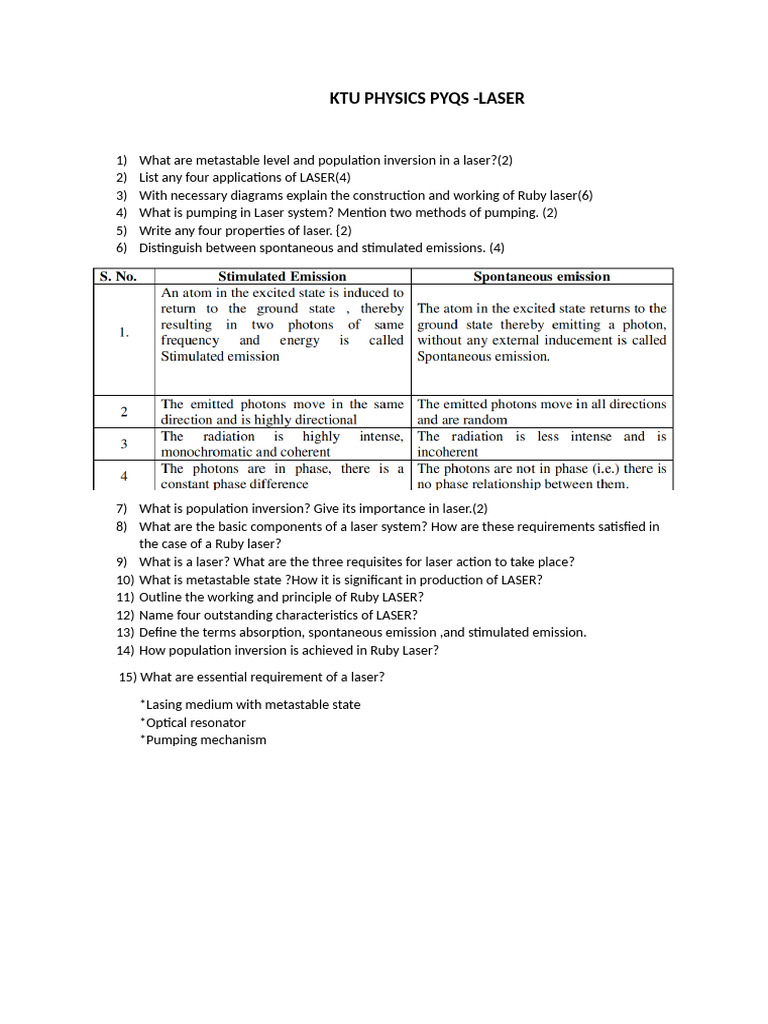 KTU PHYSICS PYQS -LASER

1) What are metastable level and population inversion in a laser?(2)
2) List any four applications of LASER(4)
3) With necessary diagrams explain the construction and working of Ruby laser(6)
4) What is pumping in Laser system? Mention two methods of pumping. (2)
5) Write any four properties of laser. (2)
6) Distinguish between spontaneous and stimulated emissions. (4)

| S. No. | Stimulated Emission | Spontaneous emission |
|---|---|---|
| 1. | An atom in the excited state is induced to return to the ground state , thereby resulting in two photons of same frequency and energy is called Stimulated emission | The atom in the excited state returns to the ground state thereby emitting a photon, without any external inducement is called Spontaneous emission. |
| 2 | The emitted photons move in the same direction and is highly directional | The emitted photons move in all directions and are random |
| 3 | The radiation is highly intense, monochromatic and coherent | The radiation is less intense and is incoherent |
| 4 | The photons are in phase, there is a constant phase difference | The photons are not in phase (i.e.) there is no phase relationship between them. |

7) What is population inversion? Give its importance in laser.(2)
8) What are the basic components of a laser system? How are these requirements satisfied in the case of a Ruby laser?
9) What is a laser? What are the three requisites for laser action to take place?
10) What is metastable state ?How it is significant in production of LASER?
11) Outline the working and principle of Ruby LASER?
12) Name four outstanding characteristics of LASER?
13) Define the terms absorption, spontaneous emission ,and stimulated emission.
14) How population inversion is achieved in Ruby Laser?

15) What are essential requirement of a laser?

*Lasing medium with metastable state
*Optical resonator
*Pumping mechanism